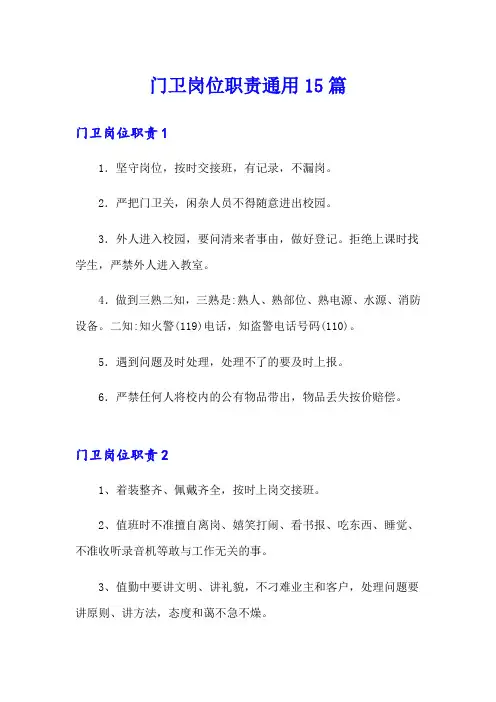 门卫岗位职责通用15篇

门卫岗位职责1

1．坚守岗位，按时交接班，有记录，不漏岗。

2．严把门卫关，闲杂人员不得随意进出校园。

3．外人进入校园，要问清来者事由，做好登记。拒绝上课时找学生，严禁外人进入教室。

4．做到三熟二知，三熟是:熟人、熟部位、熟电源、水源、消防设备。二知:知火警(119)电话，知盗警电话号码(110)。

5．遇到问题及时处理，处理不了的要及时上报。

6．严禁任何人将校内的公有物品带出，物品丢失按价赔偿。

门卫岗位职责2

1、着装整齐、佩戴齐全，按时上岗交接班。

2、值班时不准擅自离岗、嬉笑打闹、看书报、吃东西、睡觉、不准收听录音机等敢与工作无关的事。

3、值勤中要讲文明、讲礼貌，不刁难业主和客户，处理问题要讲原则、讲方法，态度和蔼不急不燥。